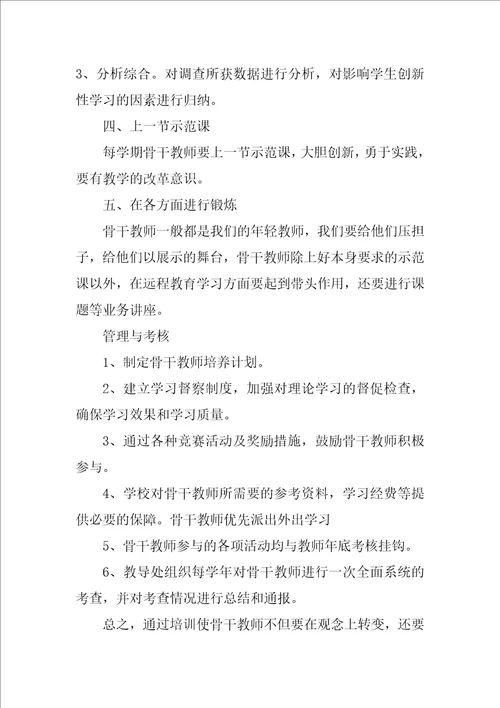 3、分析综合。对调查所获数据进行分析，对影响学生创新性学习的因素进行归纳。

四、上一节示范课

每学期骨干教师要上一节示范课，大胆创新，勇于实践，要有教学的改革意识。

五、在各方面进行锻炼

骨干教师一般都是我们的年轻教师，我们要给他们压担子，给他们以展示的舞台，骨干教师除上好本身要求的示范课以外，在远程教育学习方面要起到带头作用，还要进行课题等业务讲座。

管理与考核

1、制定骨干教师培养计划。

2、建立学习督察制度，加强对理论学习的督促检查，确保学习效果和学习质量。

3、通过各种竞赛活动及奖励措施，鼓励骨干教师积极参与。

4、学校对骨干教师所需要的参考资料，学习经费等提供必要的保障。骨干教师优先派出外出学习

5、骨干教师参与的各项活动均与教师年底考核挂钩。

6、教导处组织每学年对骨干教师进行一次全面系统的考查，并对考查情况进行总结和通报。

总之，通过培训使骨干教师不但要在观念上转变，还要